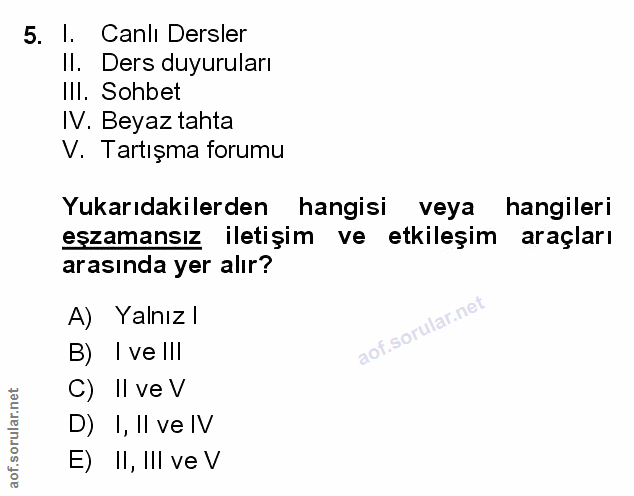 5. I. Canlı Dersler
II. Ders duyuruları
III. Sohbet
IV. Beyaz tahta
V. Tartışma forumu

Yukarıdakilerden hangisi veya hangileri eşzamansız iletişim ve etkileşim araçları arasında yer alır?

A) Yalnız I
B) I ve III
C) II ve V
D) I, II ve IV
E) II, III ve V

aof.sorular.net